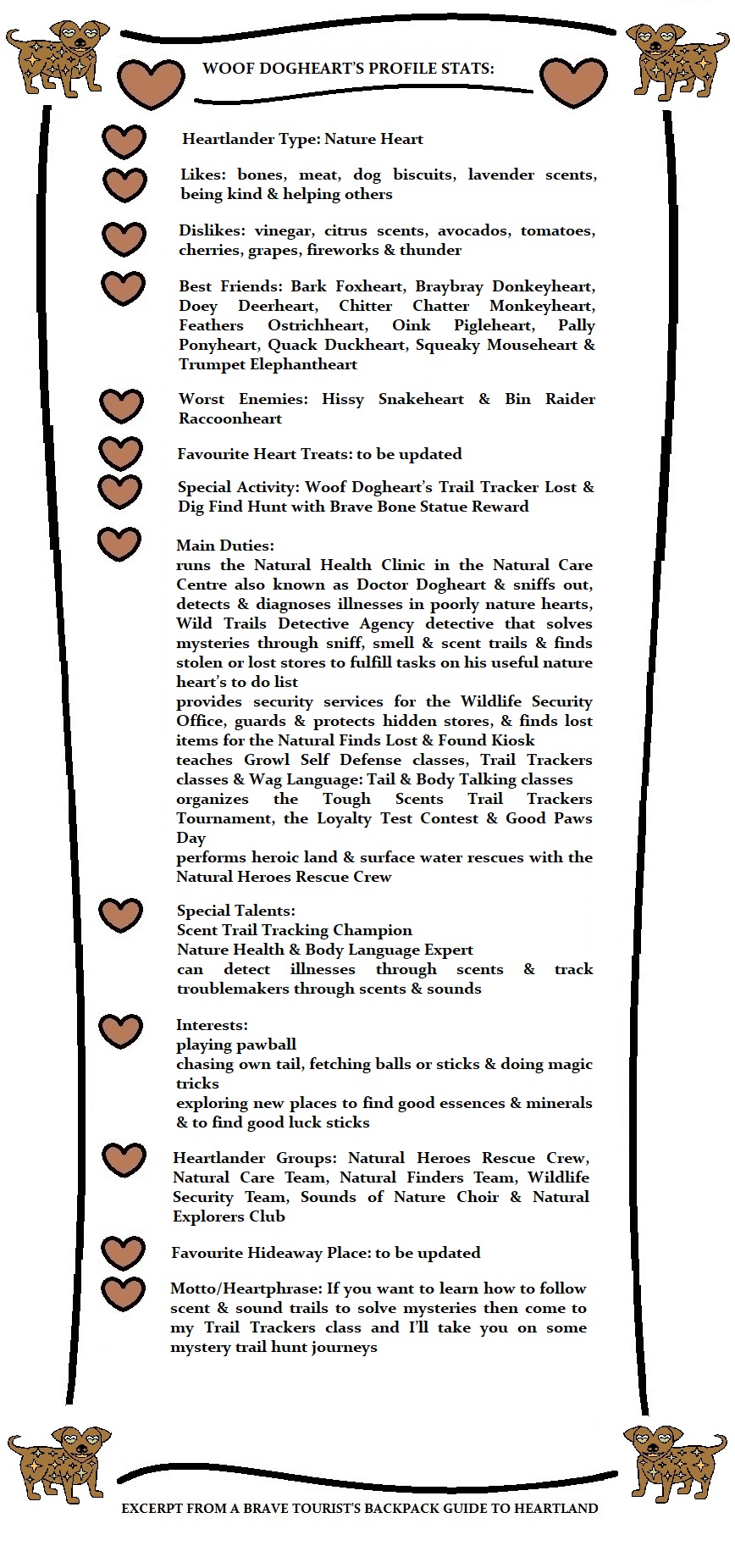 WOOF DOGHEART'S PROFILE STATS:

Heartlander Type: Nature Heart

Likes: bones, meat, dog biscuits, lavender scents, being kind & helping others

Dislikes: vinegar, citrus scents, avocados, tomatoes, cherries, grapes, fireworks & thunder

Best Friends: Bark Foxheart, Braybray Donkeyheart, Doey Deerheart, Chitter Chatter Monkeyheart, Feathers Ostrichheart, Oink Pigleheart, Pally Ponyheart, Quack Duckheart, Squeaky Mouseheart & Trumpet Elephantheart

Worst Enemies: Hissy Snakeheart & Bin Raider Raccoonheart

Favourite Heart Treats: to be updated

Special Activity: Woof Dogheart's Trail Tracker Lost & Dig Find Hunt with Brave Bone Statue Reward

Main Duties:
runs the Natural Health Clinic in the Natural Care Centre also known as Doctor Dogheart & sniffs out, detects & diagnoses illnesses in poorly nature hearts,
Wild Trails Detective Agency detective that solves mysteries through sniff, smell & scent trails & finds stolen or lost stores to fulfill tasks on his useful nature heart's to do list
provides security services for the Wildlife Security Office, guards & protects hidden stores, & finds lost items for the Natural Finds Lost & Found Kiosk
teaches Growl Self Defense classes, Trail Trackers classes & Wag Language: Tail & Body Talking classes
organizes the Tough Scents Trail Trackers Tournament, the Loyalty Test Contest & Good Paws Day
performs heroic land & surface water rescues with the Natural Heroes Rescue Crew

Special Talents:
Scent Trail Tracking Champion
Nature Health & Body Language Expert
can detect illnesses through scents & track troublemakers through scents & sounds

Interests:
playing pawball
chasing own tail, fetching balls or sticks & doing magic tricks
exploring new places to find good essences & minerals & to find good luck sticks

Heartlander Groups: Natural Heroes Rescue Crew, Natural Care Team, Natural Finders Team, Wildlife Security Team, Sounds of Nature Choir & Natural Explorers Club

Favourite Hideaway Place: to be updated

Motto/Heartphrase: If you want to learn how to follow scent & sound trails to solve mysteries then come to my Trail Trackers class and I'll take you on some mystery trail hunt journeys

EXCERPT FROM A BRAVE TOURIST'S BACKPACK GUIDE TO HEARTLAND